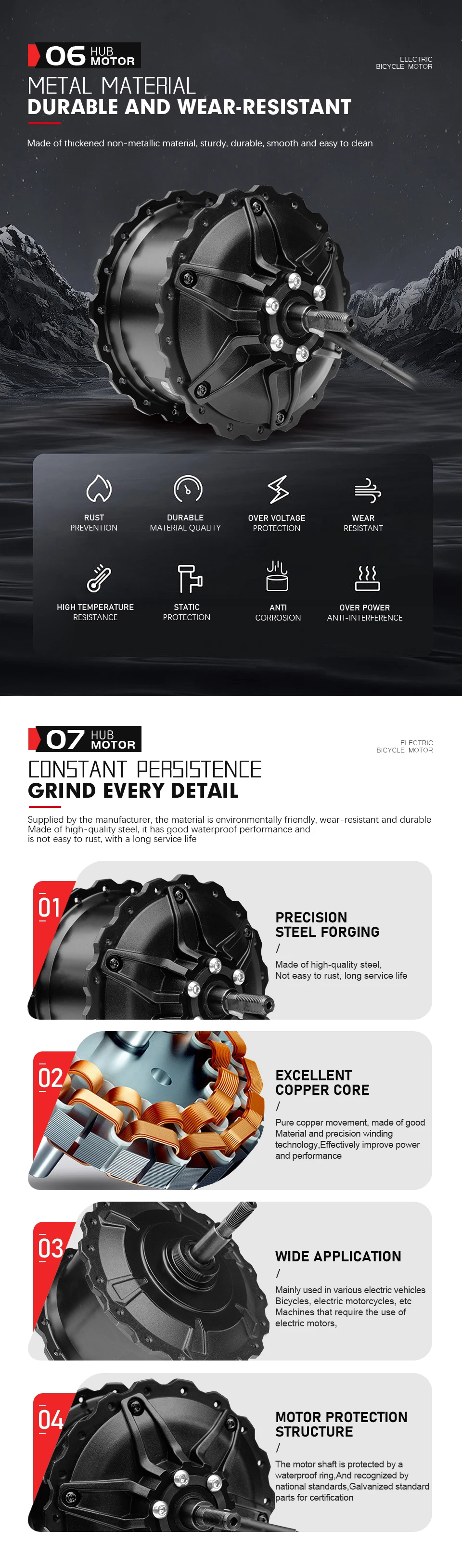 06 HUB MOTOR

ELECTRIC
BICYCLE MOTOR

METAL MATERIAL
DURABLE AND WEAR-RESISTANT

Made of thickened non-metallic material, sturdy, durable, smooth and easy to clean

RUST
PREVENTION

DURABLE
MATERIAL QUALITY

OVER VOLTAGE
PROTECTION

WEAR
RESISTANT

HIGH TEMPERATURE
RESISTANCE

STATIC
PROTECTION

ANTI
CORROSION

OVER POWER
ANTI-INTERFERENCE

07 HUB MOTOR

ELECTRIC
BICYCLE MOTOR

CONSTANT PERSISTENCE
GRIND EVERY DETAIL

Supplied by the manufacturer, the material is environmentally friendly, wear-resistant and durable
Made of high-quality steel, it has good waterproof performance and is not easy to rust, with a long service life

01

PRECISION
STEEL FORGING
/
Made of high-quality steel,
Not easy to rust, long service life

02

EXCELLENT
COPPER CORE
/
Pure copper movement, made of good Material and precision winding technology,Effectively improve power and performance

03

WIDE APPLICATION
/
Mainly used in various electric vehicles Bicycles, electric motorcycles, etc Machines that require the use of electric motors,

04

MOTOR PROTECTION
STRUCTURE
/
The motor shaft is protected by a waterproof ring,And recognized by national standards,Galvanized standard parts for certification